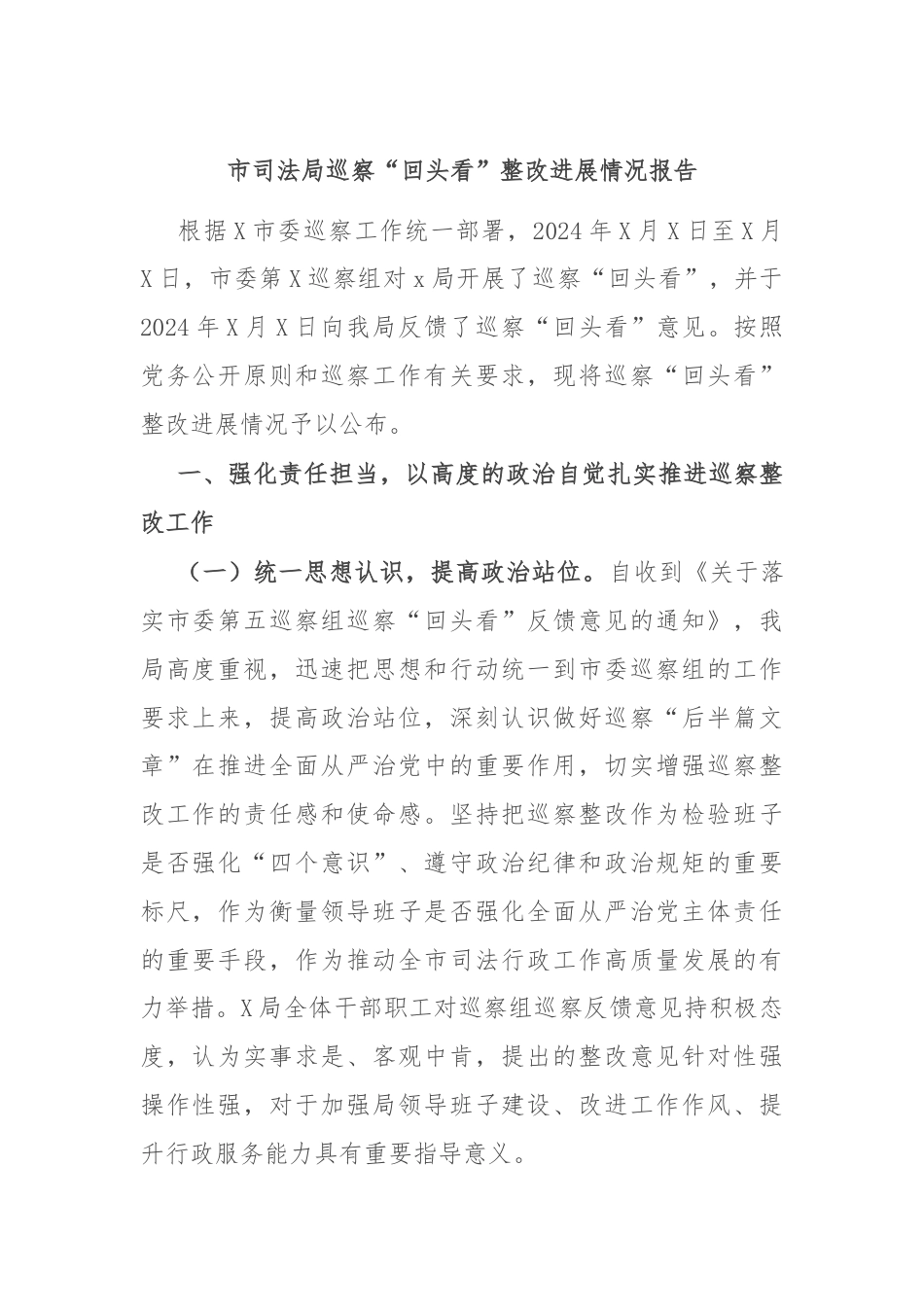 市司法局巡察“回头看”整改进展情况报告

根据X市委巡察工作统一部署，2024年X月X日至X月X日，市委第X巡察组对x局开展了巡察“回头看”，并于2024年X月X日向我局反馈了巡察“回头看”意见。按照党务公开原则和巡察工作有关要求，现将巡察“回头看”整改进展情况予以公布。

一、强化责任担当，以高度的政治自觉扎实推进巡察整改工作

（一）统一思想认识，提高政治站位。自收到《关于落实市委第五巡察组巡察“回头看”反馈意见的通知》，我局高度重视，迅速把思想和行动统一到市委巡察组的工作要求上来，提高政治站位，深刻认识做好巡察“后半篇文章”在推进全面从严治党中的重要作用，切实增强巡察整改工作的责任感和使命感。坚持把巡察整改作为检验班子是否强化“四个意识”、遵守政治纪律和政治规矩的重要标尺，作为衡量领导班子是否强化全面从严治党主体责任的重要手段，作为推动全市司法行政工作高质量发展的有力举措。X局全体干部职工对巡察组巡察反馈意见持积极态度，认为实事求是、客观中肯，提出的整改意见针对性强操作性强，对于加强局领导班子建设、改进工作作风、提升行政服务能力具有重要指导意义。